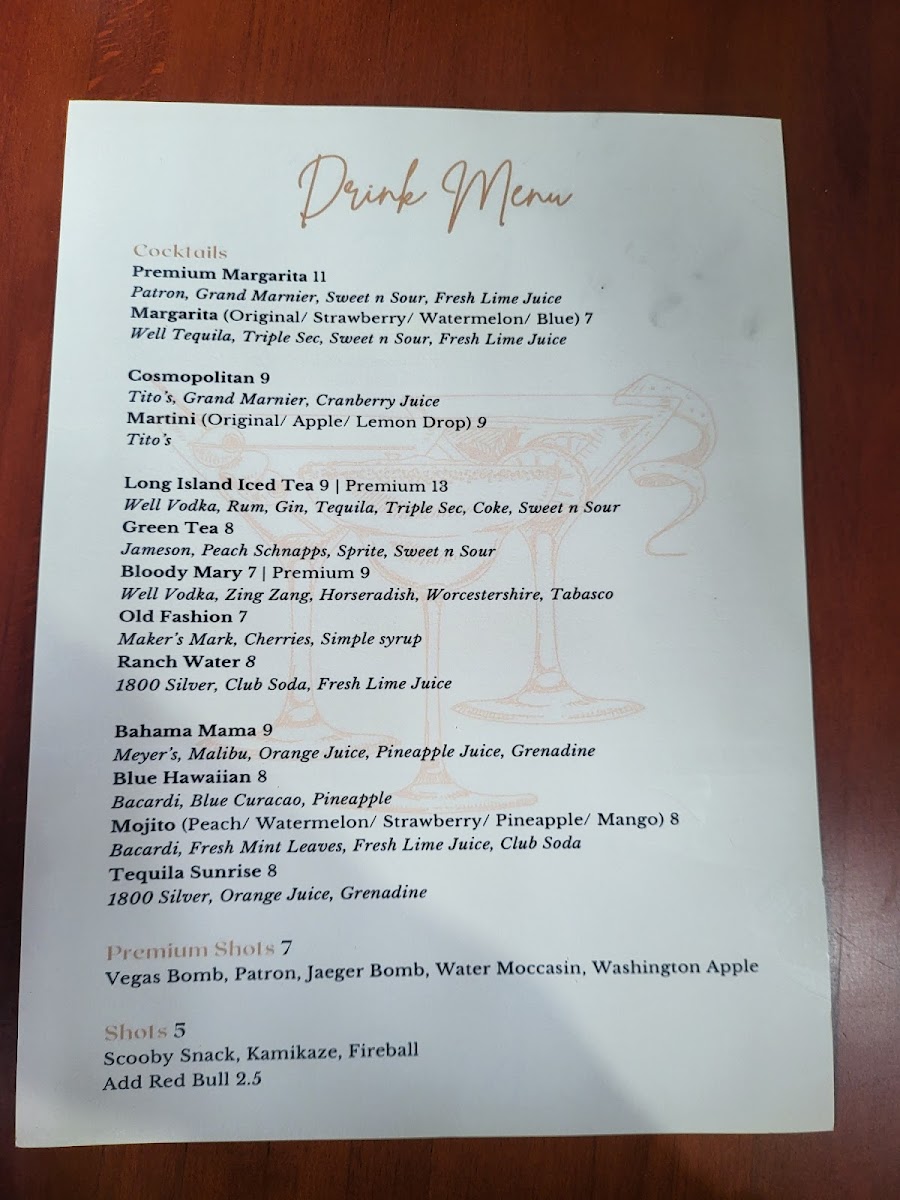 Drink Menu

Cocktails
Premium Margarita 11
Patron, Grand Marnier, Sweet n Sour, Fresh Lime Juice
Margarita (Original/ Strawberry/ Watermelon/ Blue) 7
Well Tequila, Triple Sec, Sweet n Sour, Fresh Lime Juice

Cosmopolitan 9
Tito's, Grand Marnier, Cranberry Juice
Martini (Original/ Apple/ Lemon Drop) 9
Tito's

Long Island Iced Tea 9 | Premium 13
Well Vodka, Rum, Gin, Tequila, Triple Sec, Coke, Sweet n Sour
Green Tea 8
Jameson, Peach Schnapps, Sprite, Sweet n Sour
Bloody Mary 7 | Premium 9
Well Vodka, Zing Zang, Horseradish, Worcestershire, Tabasco
Old Fashion 7
Maker's Mark, Cherries, Simple syrup
Ranch Water 8
1800 Silver, Club Soda, Fresh Lime Juice

Bahama Mama 9
Meyer's, Malibu, Orange Juice, Pineapple Juice, Grenadine
Blue Hawaiian 8
Bacardi, Blue Curacao, Pineapple
Mojito (Peach/ Watermelon/ Strawberry/ Pineapple/ Mango) 8
Bacardi, Fresh Mint Leaves, Fresh Lime Juice, Club Soda
Tequila Sunrise 8
1800 Silver, Orange Juice, Grenadine

Premium Shots 7
Vegas Bomb, Patron, Jaeger Bomb, Water Moccasin, Washington Apple

Shots 5
Scooby Snack, Kamikaze, Fireball
Add Red Bull 2.5